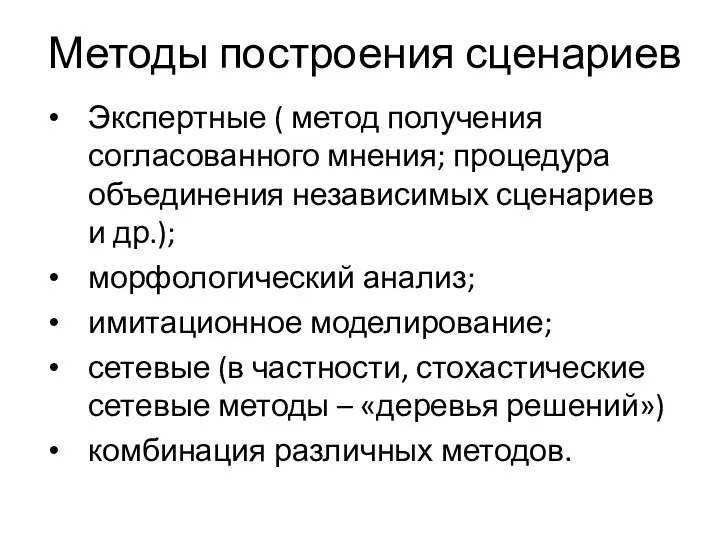 Методы построения сценариев

• Экспертные ( метод получения согласованного мнения; процедура объединения независимых сценариев и др.);
• морфологический анализ;
• имитационное моделирование;
• сетевые (в частности, стохастические сетевые методы – «деревья решений»)
• комбинация различных методов.